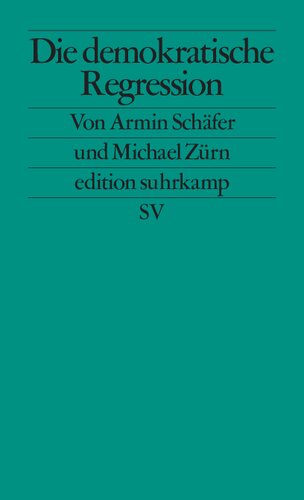 Die demokratische Regression

Von Armin Schäfer

und Michael Zürn

edition suhrkamp

SV